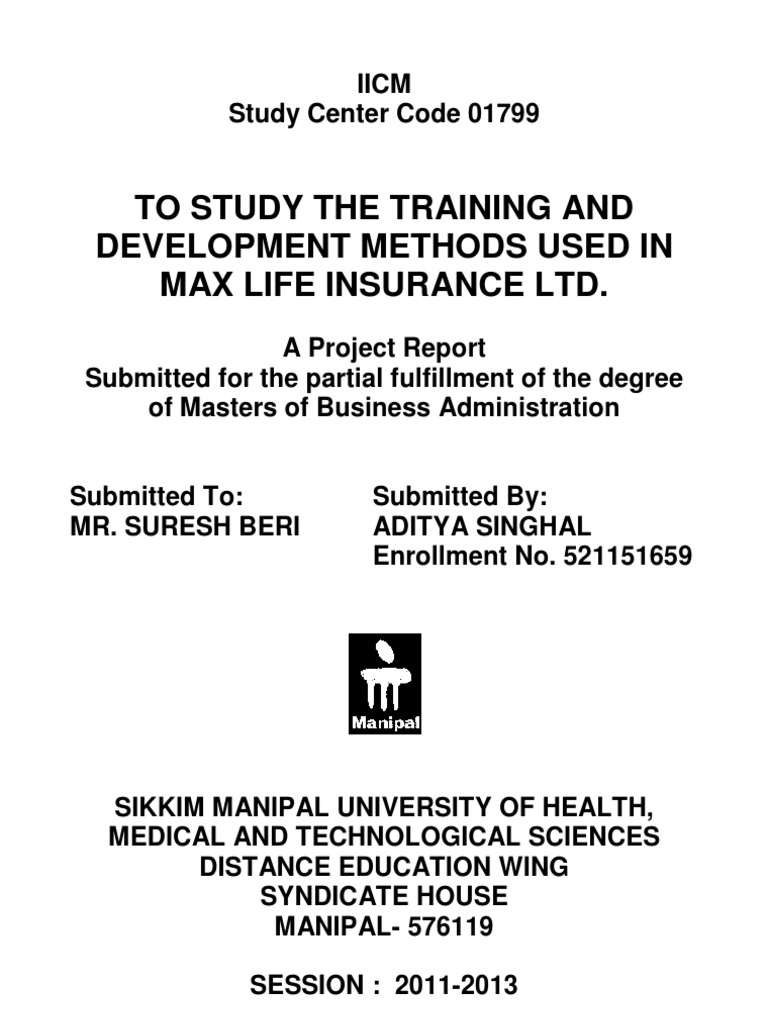 IICM
Study Center Code 01799

TO STUDY THE TRAINING AND DEVELOPMENT METHODS USED IN MAX LIFE INSURANCE LTD.

A Project Report
Submitted for the partial fulfillment of the degree of Masters of Business Administration

Submitted To:
MR. SURESH BERI

Submitted By:
ADITYA SINGHAL
Enrollment No. 521151659

Manipal

SIKKIM MANIPAL UNIVERSITY OF HEALTH, MEDICAL AND TECHNOLOGICAL SCIENCES
DISTANCE EDUCATION WING
SYNDICATE HOUSE
MANIPAL- 576119

SESSION : 2011-2013